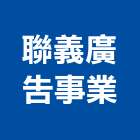 聯義廣
告事業